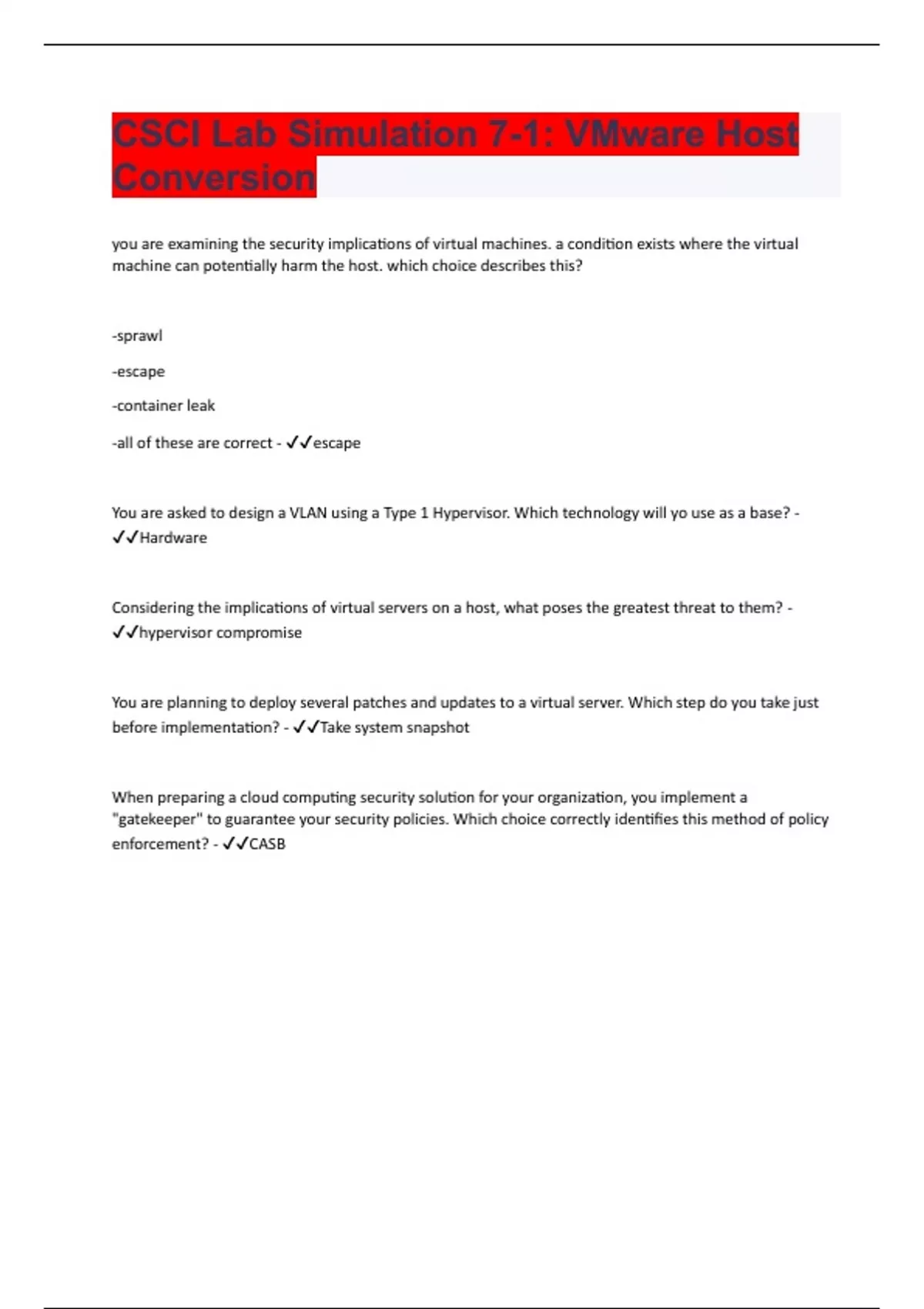 CSCI Lab Simulation 7-1: VMware Host Conversion

you are examining the security implications of virtual machines. a condition exists where the virtual machine can potentially harm the host. which choice describes this?

-sprawl

-escape

-container leak

-all of these are correct - ✓✓escape

You are asked to design a VLAN using a Type 1 Hypervisor. Which technology will yo use as a base? - ✓✓Hardware

Considering the implications of virtual servers on a host, what poses the greatest threat to them? - ✓✓hypervisor compromise

You are planning to deploy several patches and updates to a virtual server. Which step do you take just before implementation? - ✓✓Take system snapshot

When preparing a cloud computing security solution for your organization, you implement a "gatekeeper" to guarantee your security policies. Which choice correctly identifies this method of policy enforcement? - ✓✓CASB